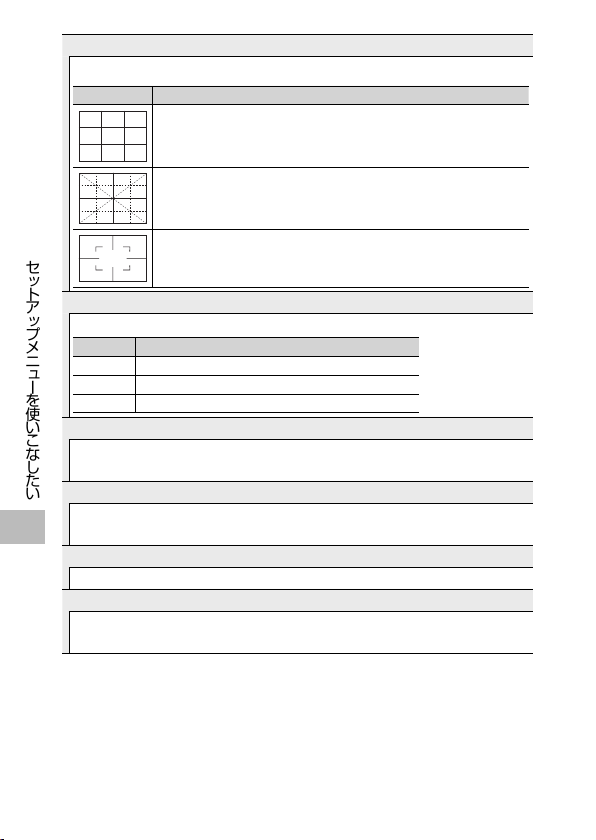 セットアップメニューを使いこなしたい